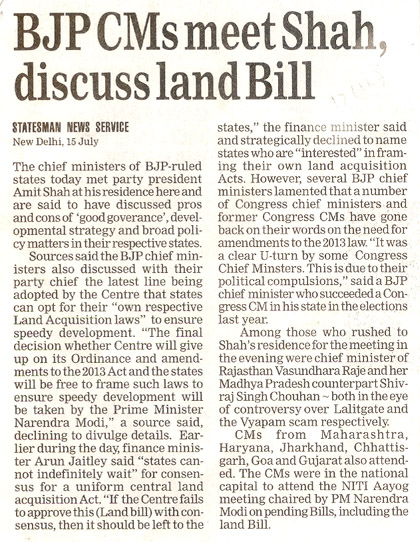 BJP CMs meet Shah, discuss land Bill

STATESMAN NEWS SERVICE
New Delhi, 15 July

The chief ministers of BJP-ruled states today met party president Amit Shah at his residence here and are said to have discussed pros and cons of 'good goverance', developmental strategy and broad policy matters in their respective states.

Sources said the BJP chief ministers also discussed with their party chief the latest line being adopted by the Centre that states can opt for their "own respective Land Acquisition laws" to ensure speedy development. "The final decision whether Centre will give up on its Ordinance and amendments to the 2013 Act and the states will be free to frame such laws to ensure speedy development will be taken by the Prime Minister Narendra Modi," a source said, declining to divulge details. Earlier during the day, finance minister Arun Jaitley said "states cannot indefinitely wait" for consensus for a uniform central land acquisition Act. "If the Centre fails to approve this (Land bill) with consensus, then it should be left to the states," the finance minister said and strategically declined to name states who are "interested" in framing their own land acquisition Acts. However, several BJP chief ministers lamented that a number of Congress chief ministers and former Congress CMs have gone back on their words on the need for amendments to the 2013 law. "It was a clear U-turn by some Congress Chief Minsters. This is due to their political compulsions," said a BJP chief minister who succeeded a Congress CM in his state in the elections last year.

Among those who rushed to Shah's residence for the meeting in the evening were chief minister of Rajasthan Vasundhara Raje and her Madhya Pradesh counterpart Shivraj Singh Chouhan ~ both in the eye of controversy over Lalitgate and the Vyapam scam respectively.

CMs from Maharashtra, Haryana, Jharkhand, Chhattisgarh, Goa and Gujarat also attended. The CMs were in the national capital to attend the NITI Aayog meeting chaired by PM Narendra Modi on pending Bills, including the land Bill.